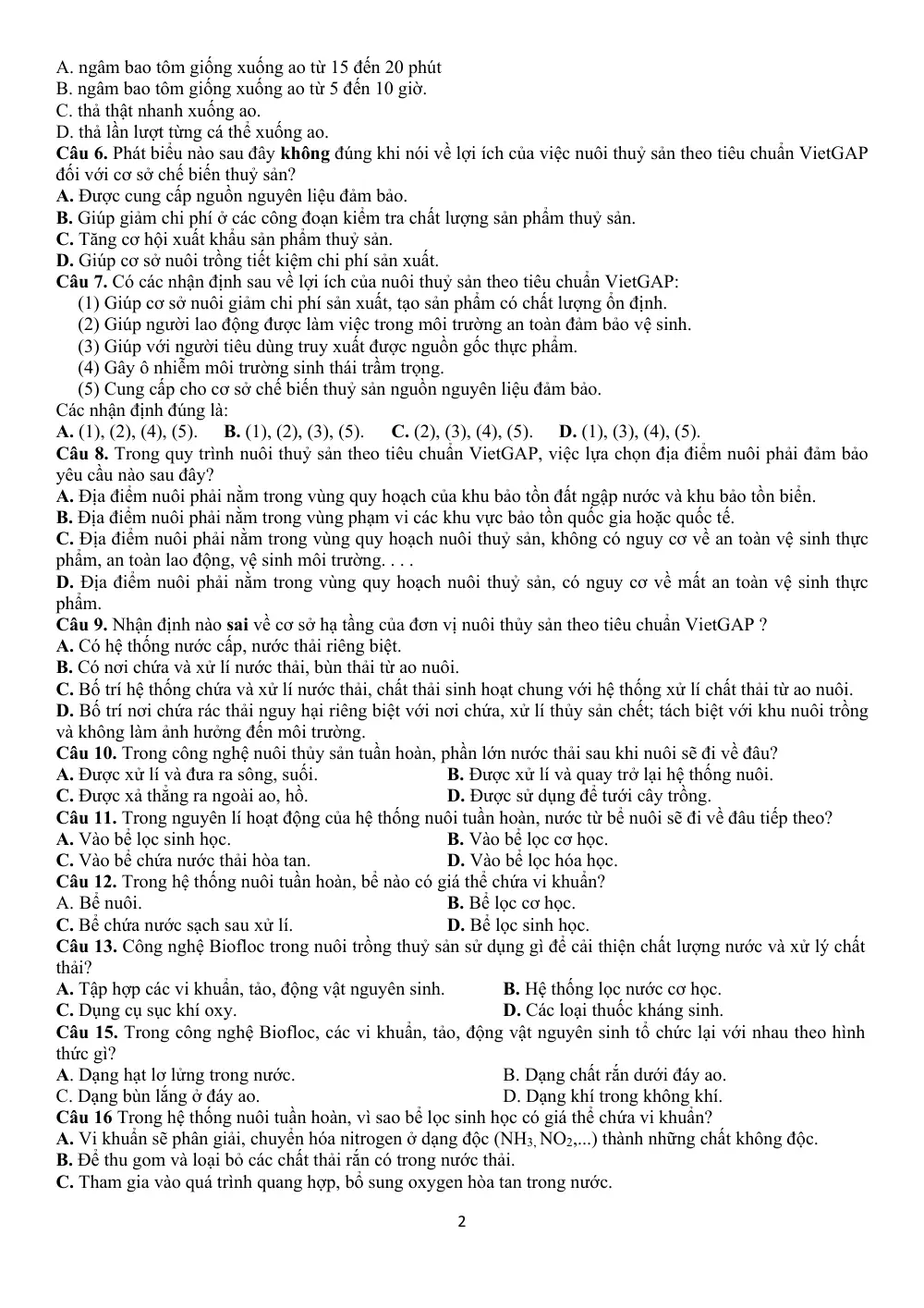 A. ngâm bao tôm giống xuống ao từ 15 đến 20 phút
B. ngâm bao tôm giống xuống ao từ 5 đến 10 giờ.
C. thả thật nhanh xuống ao.
D. thả lần lượt từng cá thể xuống ao.

Câu 6. Phát biểu nào sau đây không đúng khi nói về lợi ích của việc nuôi thuỷ sản theo tiêu chuẩn VietGAP đối với cơ sở chế biến thuỷ sản?
A. Được cung cấp nguồn nguyên liệu đảm bảo.
B. Giúp giảm chi phí ở các công đoạn kiểm tra chất lượng sản phẩm thuỷ sản.
C. Tăng cơ hội xuất khẩu sản phẩm thuỷ sản.
D. Giúp cơ sở nuôi trồng tiết kiệm chi phí sản xuất.

Câu 7. Có các nhận định sau về lợi ích của nuôi thuỷ sản theo tiêu chuẩn VietGAP:
(1) Giúp cơ sở nuôi giảm chi phí sản xuất, tạo sản phẩm có chất lượng ổn định.
(2) Giúp người lao động được làm việc trong môi trường an toàn đảm bảo vệ sinh.
(3) Giúp với người tiêu dùng truy xuất được nguồn gốc thực phẩm.
(4) Gây ô nhiễm môi trường sinh thái trầm trọng.
(5) Cung cấp cho cơ sở chế biến thuỷ sản nguồn nguyên liệu đảm bảo.
Các nhận định đúng là:
A. (1), (2), (4), (5). B. (1), (2), (3), (5). C. (2), (3), (4), (5). D. (1), (3), (4), (5).

Câu 8. Trong quy trình nuôi thuỷ sản theo tiêu chuẩn VietGAP, việc lựa chọn địa điểm nuôi phải đảm bảo yêu cầu nào sau đây?
A. Địa điểm nuôi phải nằm trong vùng quy hoạch của khu bảo tồn đất ngập nước và khu bảo tồn biển.
B. Địa điểm nuôi phải nằm trong vùng phạm vi các khu vực bảo tồn quốc gia hoặc quốc tế.
C. Địa điểm nuôi phải nằm trong vùng quy hoạch nuôi thuỷ sản, không có nguy cơ về an toàn vệ sinh thực phẩm, an toàn lao động, vệ sinh môi trường. . . .
D. Địa điểm nuôi phải nằm trong vùng quy hoạch nuôi thuỷ sản, có nguy cơ về mất an toàn vệ sinh thực phẩm.

Câu 9. Nhận định nào sai về cơ sở hạ tầng của đơn vị nuôi thủy sản theo tiêu chuẩn VietGAP ?
A. Có hệ thống nước cấp, nước thải riêng biệt.
B. Có nơi chứa và xử lí nước thải, bùn thải từ ao nuôi.
C. Bố trí hệ thống chứa và xử lí nước thải, chất thải sinh hoạt chung với hệ thống xử lí chất thải từ ao nuôi.
D. Bố trí nơi chứa rác thải nguy hại riêng biệt với nơi chứa, xử lí thủy sản chết; tách biệt với khu nuôi trồng và không làm ảnh hưởng đến môi trường.

Câu 10. Trong công nghệ nuôi thủy sản tuần hoàn, phần lớn nước thải sau khi nuôi sẽ đi về đâu?
A. Được xử lí và đưa ra sông, suối. B. Được xử lí và quay trở lại hệ thống nuôi.
C. Được xả thẳng ra ngoài ao, hồ. D. Được sử dụng để tưới cây trồng.

Câu 11. Trong nguyên lí hoạt động của hệ thống nuôi tuần hoàn, nước từ bể nuôi sẽ đi về đâu tiếp theo?
A. Vào bể lọc sinh học. B. Vào bể lọc cơ học.
C. Vào bể chứa nước thải hòa tan. D. Vào bể lọc hóa học.

Câu 12. Trong hệ thống nuôi tuần hoàn, bể nào có giá thể chứa vi khuẩn?
A. Bể nuôi. B. Bể lọc cơ học.
C. Bể chứa nước sạch sau xử lí. D. Bể lọc sinh học.

Câu 13. Công nghệ Biofloc trong nuôi trồng thuỷ sản sử dụng gì để cải thiện chất lượng nước và xử lý chất thải?
A. Tập hợp các vi khuẩn, tảo, động vật nguyên sinh. B. Hệ thống lọc nước cơ học.
C. Dụng cụ sục khí oxy. D. Các loại thuốc kháng sinh.

Câu 15. Trong công nghệ Biofloc, các vi khuẩn, tảo, động vật nguyên sinh tổ chức lại với nhau theo hình thức gì?
A. Dạng hạt lơ lửng trong nước. B. Dạng chất rắn dưới đáy ao.
C. Dạng bùn lắng ở đáy ao. D. Dạng khí trong không khí.

Câu 16 Trong hệ thống nuôi tuần hoàn, vì sao bể lọc sinh học có giá thể chứa vi khuẩn?
A. Vi khuẩn sẽ phân giải, chuyển hóa nitrogen ở dạng độc ($NH_3$, $NO_2$,...) thành những chất không độc.
B. Để thu gom và loại bỏ các chất thải rắn có trong nước thải.
C. Tham gia vào quá trình quang hợp, bổ sung oxygen hòa tan trong nước.

2